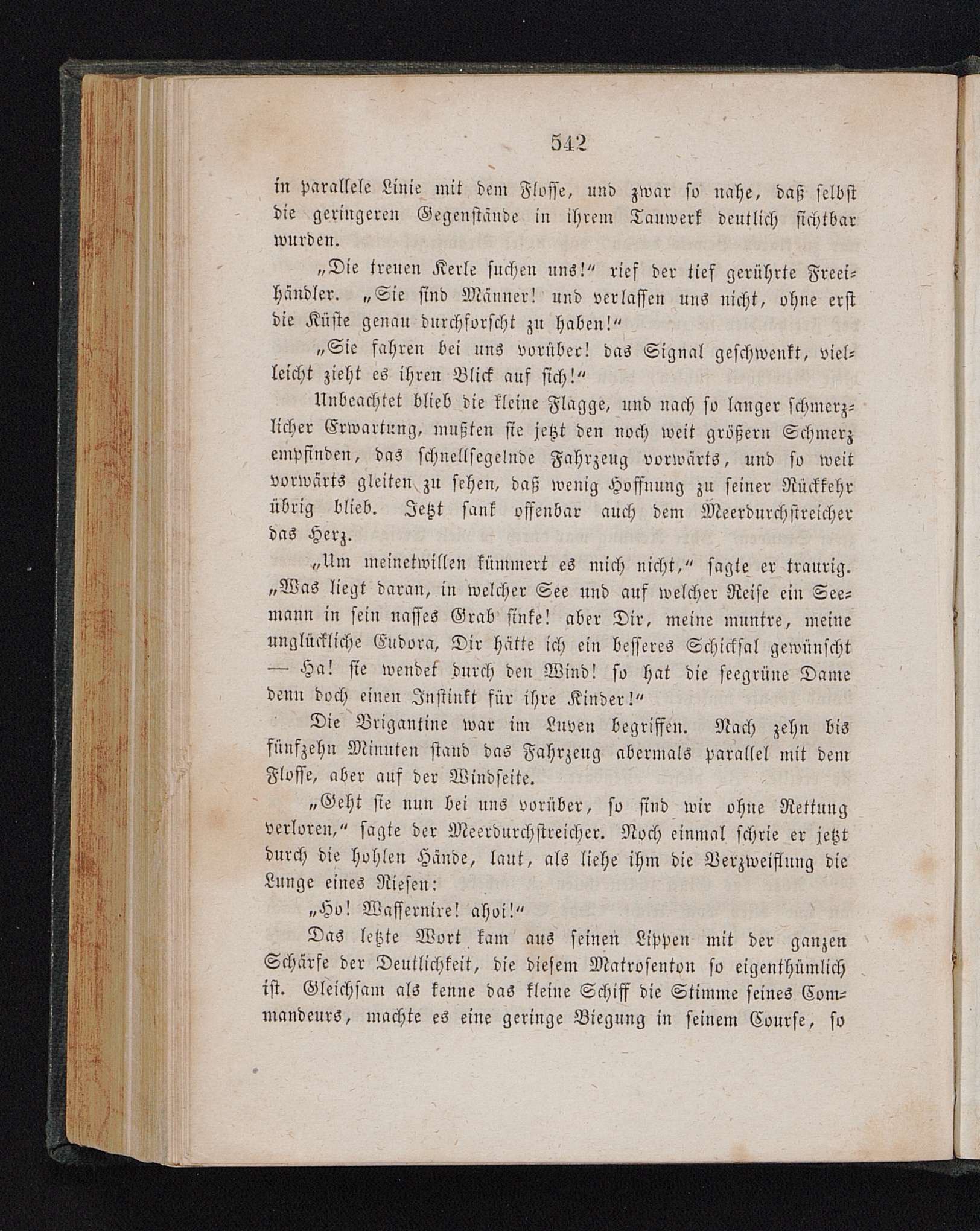 542

in parallele Linie mit dem Flosse, und zwar so nahe, daß selbst die geringeren Gegenstände in ihrem Tauwerk deutlich sichtbar wurden.

„Die treuen Kerle suchen uns!“ rief der tief gerührte Freihändler. „Sie sind Männer! und verlassen uns nicht, ohne erst die Küste genau durchforscht zu haben!“

„Sie fahren bei uns vorüber! das Signal geschwenkt, vielleicht zieht es ihren Blick auf sich!“

Unbeachtet blieb die kleine Flagge, und nach so langer schmerzlicher Erwartung, mußten sie jetzt den noch weit größern Schmerz empfinden, das schnellsegelnde Fahrzeug vorwärts, und so weit vorwärts gleiten zu sehen, daß wenig Hoffnung zu seiner Rückkehr übrig blieb. Jetzt sank offenbar auch dem Meerdurchstreicher das Herz.

„Um meinetwillen kümmert es mich nicht,“ sagte er traurig. „Was liegt daran, in welcher See und auf welcher Reise ein Seemann in sein nasses Grab sinke! aber Dir, meine muntre, meine unglückliche Eudora, Dir hätte ich ein besseres Schicksal gewünscht — Ha! sie wendet durch den Wind! so hat die seegrüne Dame denn doch einen Instinkt für ihre Kinder!“

Die Brigantine war im Luven begriffen. Nach zehn bis fünfzehn Minuten stand das Fahrzeug abermals parallel mit dem Flosse, aber auf der Windseite.

„Geht sie nun bei uns vorüber, so sind wir ohne Rettung verloren,“ sagte der Meerdurchstreicher. Noch einmal schrie er jetzt durch die hohlen Hände, laut, als liehe ihm die Verzweiflung die Lunge eines Riesen:

„Ho! Wassernixe! ahoi!“

Das letzte Wort kam aus seinen Lippen mit der ganzen Schärfe der Deutlichkeit, die diesem Matrosenton so eigenthümlich ist. Gleichsam als kenne das kleine Schiff die Stimme seines Commandeurs, machte es eine geringe Biegung in seinem Course, so